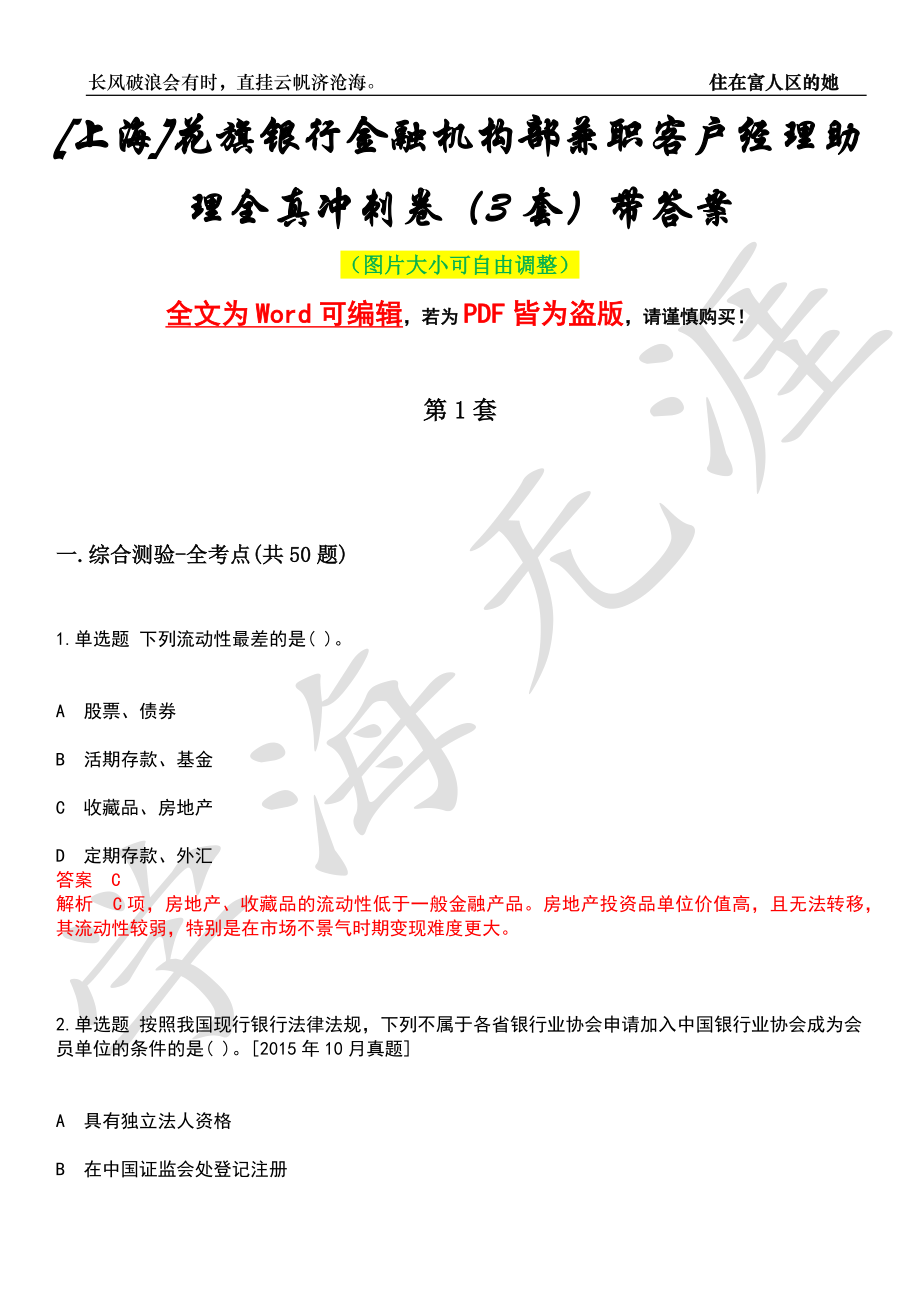 长风破浪会有时，直挂云帆济沧海。 住在富人区的她

[上海]花旗银行金融机构部兼职客户经理助理全真冲刺卷（3套）带答案

（图片大小可自由调整）

全文为Word可编辑，若为PDF皆为盗版，请谨慎购买！

第1套

一.综合测验-全考点(共50题)

1.单选题 下列流动性最差的是( )。

A 股票、债券

B 活期存款、基金

C 收藏品、房地产

D 定期存款、外汇

答案 C

解析 C项，房地产、收藏品的流动性低于一般金融产品。房地产投资品单位价值高，且无法转移，其流动性较弱，特别是在市场不景气时期变现难度更大。

2.单选题 按照我国现行银行法律法规，下列不属于各省银行业协会申请加入中国银行业协会成为会员单位的条件的是( )。[2015年10月真题]

A 具有独立法人资格

B 在中国证监会处登记注册

学海无涯